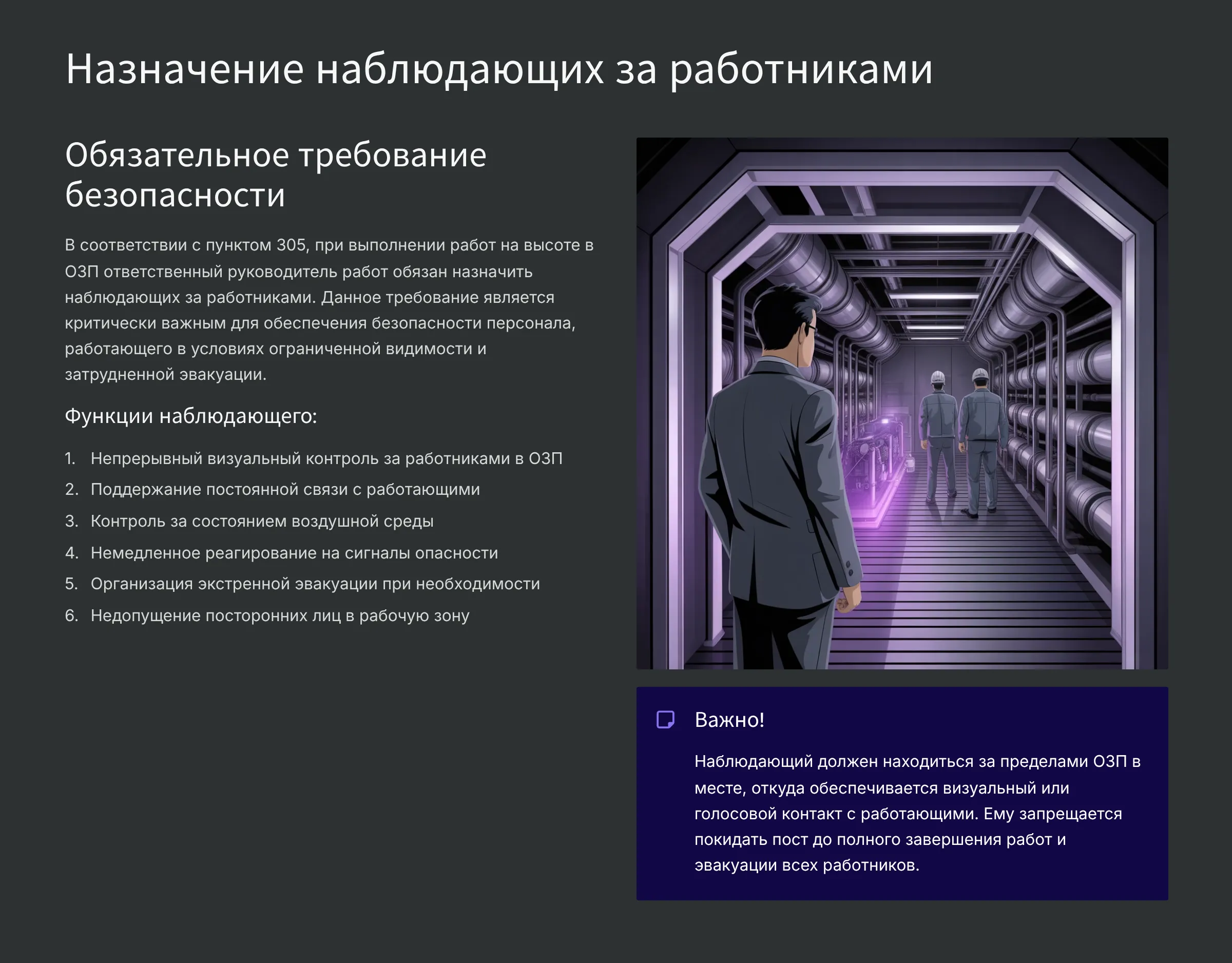 Назначение наблюдающих за работниками

Обязательное требование безопасности

В соответствии с пунктом 305, при выполнении работ на высоте в ОЗП ответственный руководитель работ обязан назначить наблюдающих за работниками. Данное требование является критически важным для обеспечения безопасности персонала, работающего в условиях ограниченной видимости и затрудненной эвакуации.

Функции наблюдающего:

1. Непрерывный визуальный контроль за работниками в ОЗП
2. Поддержание постоянной связи с работающими
3. Контроль за состоянием воздушной среды
4. Немедленное реагирование на сигналы опасности
5. Организация экстренной эвакуации при необходимости
6. Недопущение посторонних лиц в рабочую зону

Важно!

Наблюдающий должен находиться за пределами ОЗП в месте, откуда обеспечивается визуальный или голосовой контакт с работающими. Ему запрещается покидать пост до полного завершения работ и эвакуации всех работников.